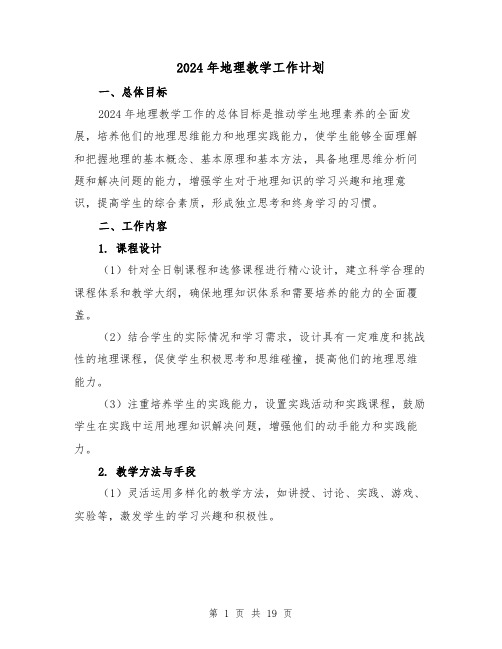 2024年地理教学工作计划

一、总体目标

2024年地理教学工作的总体目标是推动学生地理素养的全面发展，培养他们的地理思维能力和地理实践能力，使学生能够全面理解和把握地理的基本概念、基本原理和基本方法，具备地理思维分析问题和解决问题的能力，增强学生对于地理知识的学习兴趣和地理意识，提高学生的综合素质，形成独立思考和终身学习的习惯。

二、工作内容

1. 课程设计

（1）针对全日制课程和选修课程进行精心设计，建立科学合理的课程体系和教学大纲，确保地理知识体系和需要培养的能力的全面覆盖。

（2）结合学生的实际情况和学习需求，设计具有一定难度和挑战性的地理课程，促使学生积极思考和思维碰撞，提高他们的地理思维能力。

（3）注重培养学生的实践能力，设置实践活动和实践课程，鼓励学生在实践中运用地理知识解决问题，增强他们的动手能力和实践能力。

2. 教学方法与手段

（1）灵活运用多样化的教学方法，如讲授、讨论、实践、游戏、实验等，激发学生的学习兴趣和积极性。

第 1 页 共 19 页